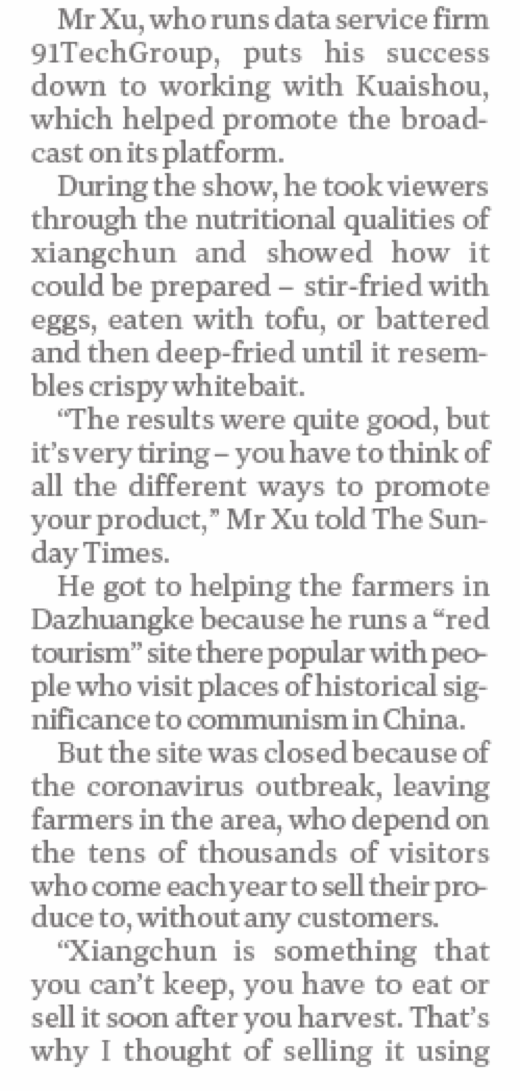 Mr Xu, who runs data service firm 91TechGroup, puts his success down to working with Kuaishou, which helped promote the broadcast on its platform.

During the show, he took viewers through the nutritional qualities of xiangchun and showed how it could be prepared – stir-fried with eggs, eaten with tofu, or battered and then deep-fried until it resembles crispy whitebait.

"The results were quite good, but it's very tiring – you have to think of all the different ways to promote your product," Mr Xu told The Sunday Times.

He got to helping the farmers in Dazhuangke because he runs a "red tourism" site there popular with people who visit places of historical significance to communism in China.

But the site was closed because of the coronavirus outbreak, leaving farmers in the area, who depend on the tens of thousands of visitors who come each year to sell their produce to, without any customers.

"Xiangchun is something that you can't keep, you have to eat or sell it soon after you harvest. That's why I thought of selling it using